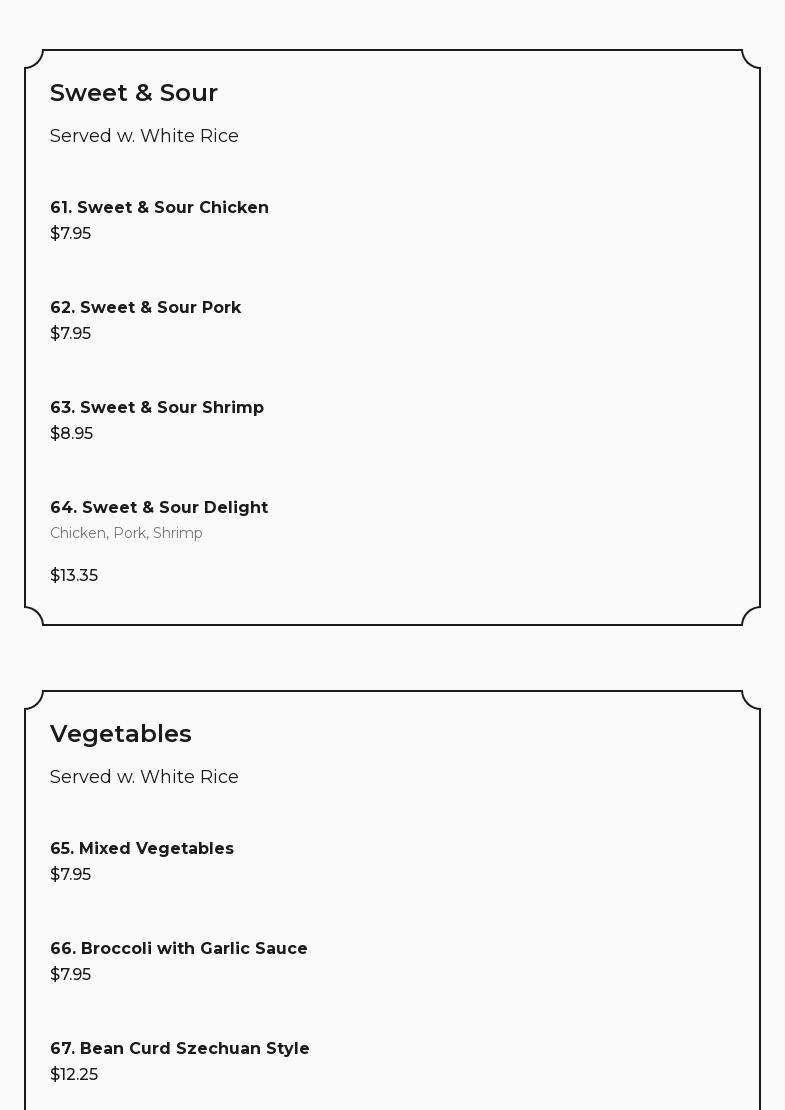 Sweet & Sour

Served w. White Rice

61. Sweet & Sour Chicken
$7.95

62. Sweet & Sour Pork
$7.95

63. Sweet & Sour Shrimp
$8.95

64. Sweet & Sour Delight
Chicken, Pork, Shrimp

$13.35

Vegetables

Served w. White Rice

65. Mixed Vegetables
$7.95

66. Broccoli with Garlic Sauce
$7.95

67. Bean Curd Szechuan Style
$12.25